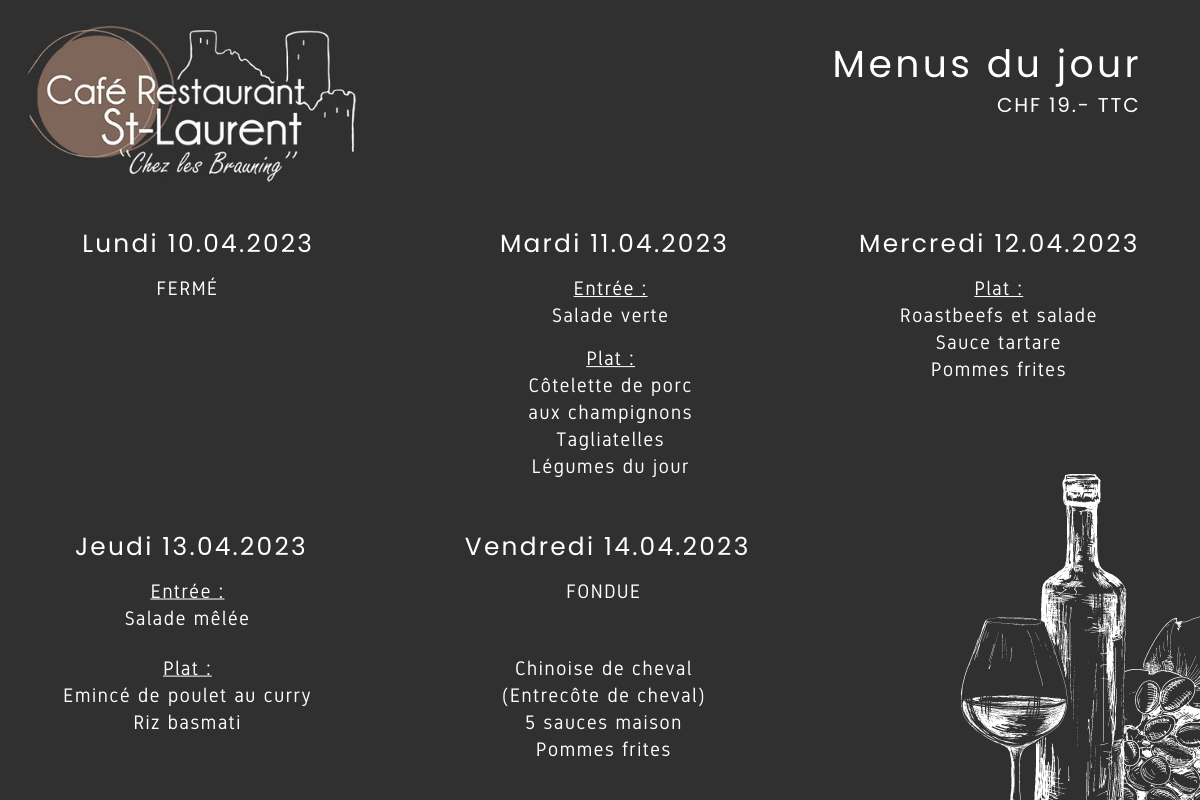 Café Restaurant St-Laurent
"Chez les Brauning"

Menus du jour
CHF 19.- TTC

Lundi 10.04.2023
FERMÉ

Mardi 11.04.2023
Entrée :
Salade verte
Plat :
Côtelette de porc aux champignons
Tagliatelles
Légumes du jour

Mercredi 12.04.2023
Plat :
Roastbeefs et salade
Sauce tartare
Pommes frites

Jeudi 13.04.2023
Entrée :
Salade mêlée
Plat :
Emincé de poulet au curry
Riz basmati

Vendredi 14.04.2023
FONDUE

Chinoise de cheval
(Entrecôte de cheval)
5 sauces maison
Pommes frites